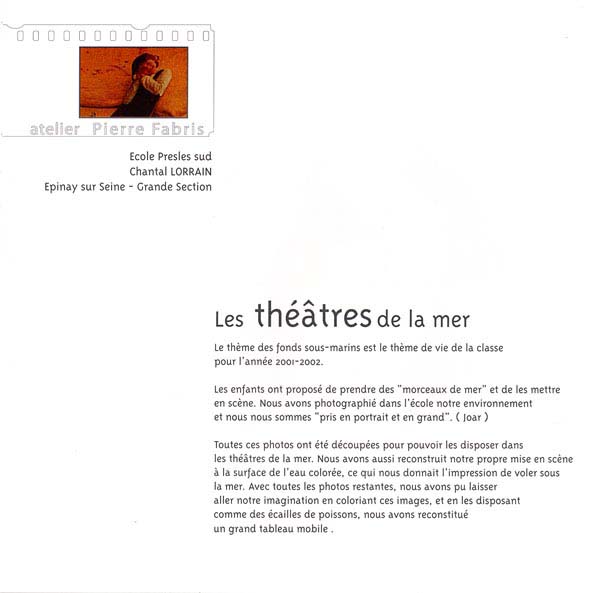 atelier Pierre Fabris

Ecole Presles sud
Chantal LORRAIN
Epinay sur Seine - Grande Section

Les théâtres de la mer

Le thème des fonds sous-marins est le thème de vie de la classe pour l'année 2001-2002.

Les enfants ont proposé de prendre des "morceaux de mer" et de les mettre en scène. Nous avons photographié dans l'école notre environnement et nous nous sommes "pris en portrait et en grand". ( Joar )

Toutes ces photos ont été découpées pour pouvoir les disposer dans les théâtres de la mer. Nous avons aussi reconstruit notre propre mise en scène à la surface de l'eau colorée, ce qui nous donnait l'impression de voler sous la mer. Avec toutes les photos restantes, nous avons pu laisser aller notre imagination en coloriant ces images, et en les disposant comme des écailles de poissons, nous avons reconstitué un grand tableau mobile .